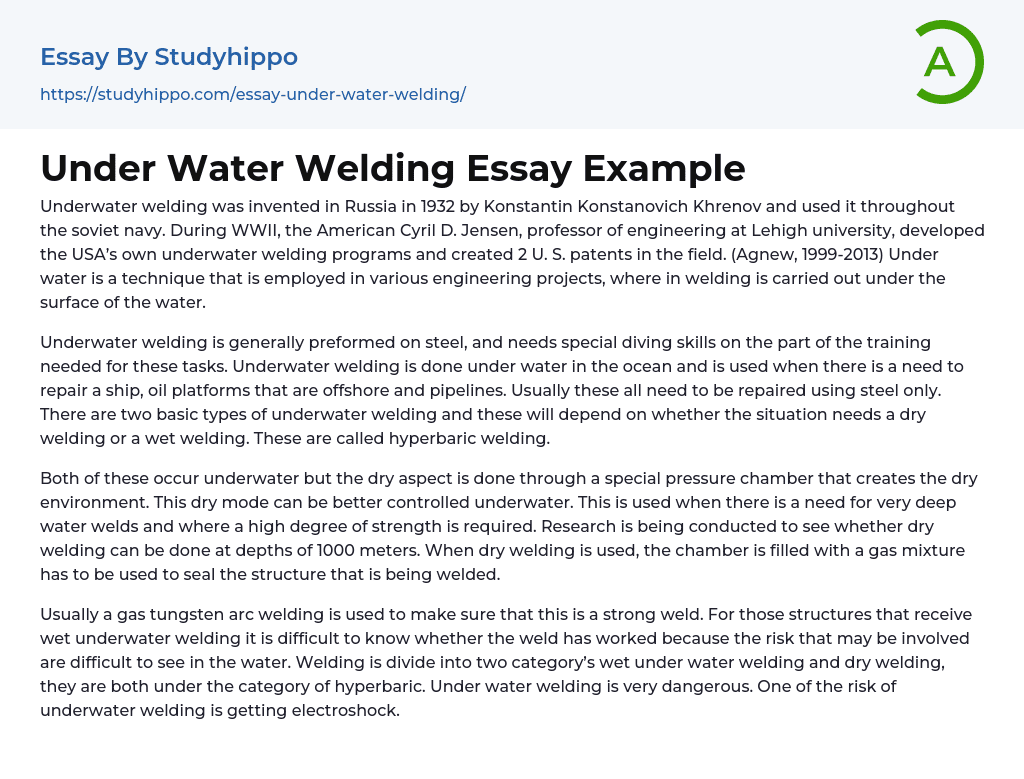 Essay By Studyhippo
https://studyhippo.com/essay-under-water-welding/

A

Under Water Welding Essay Example

Underwater welding was invented in Russia in 1932 by Konstantin Konstanovich Khrenov and used it throughout the soviet navy. During WWII, the American Cyril D. Jensen, professor of engineering at Lehigh university, developed the USA's own underwater welding programs and created 2 U. S. patents in the field. (Agnew, 1999-2013) Under water is a technique that is employed in various engineering projects, where in welding is carried out under the surface of the water.

Underwater welding is generally preformed on steel, and needs special diving skills on the part of the training needed for these tasks. Underwater welding is done under water in the ocean and is used when there is a need to repair a ship, oil platforms that are offshore and pipelines. Usually these all need to be repaired using steel only. There are two basic types of underwater welding and these will depend on whether the situation needs a dry welding or a wet welding. These are called hyperbaric welding.

Both of these occur underwater but the dry aspect is done through a special pressure chamber that creates the dry environment. This dry mode can be better controlled underwater. This is used when there is a need for very deep water welds and where a high degree of strength is required. Research is being conducted to see whether dry welding can be done at depths of 1000 meters. When dry welding is used, the chamber is filled with a gas mixture has to be used to seal the structure that is being welded.

Usually a gas tungsten arc welding is used to make sure that this is a strong weld. For those structures that receive wet underwater welding it is difficult to know whether the weld has worked because the risk that may be involved are difficult to see in the water. Welding is divide into two category's wet under water welding and dry welding, they are both under the category of hyperbaric. Under water welding is very dangerous. One of the risk of underwater welding is getting electroshock.